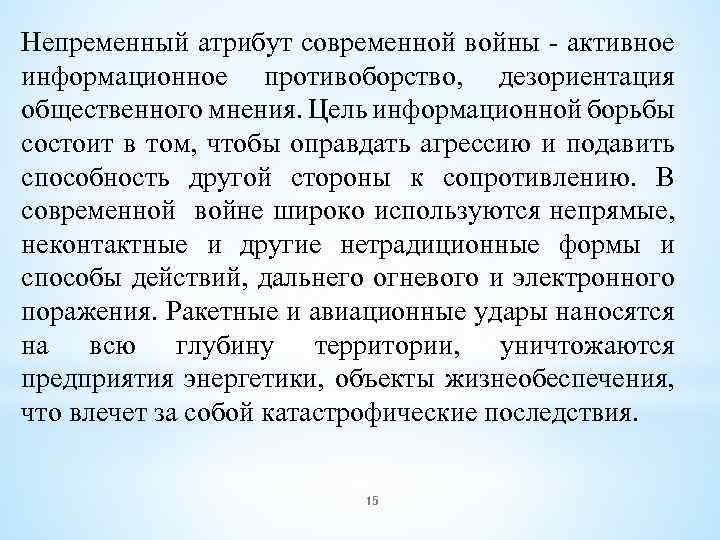 Непременный атрибут современной войны - активное информационное противоборство, дезориентация общественного мнения. Цель информационной борьбы состоит в том, чтобы оправдать агрессию и подавить способность другой стороны к сопротивлению. В современной войне широко используются непрямые, неконтактные и другие нетрадиционные формы и способы действий, дальнего огневого и электронного поражения. Ракетные и авиационные удары наносятся на всю глубину территории, уничтожаются предприятия энергетики, объекты жизнеобеспечения, что влечет за собой катастрофические последствия.

15